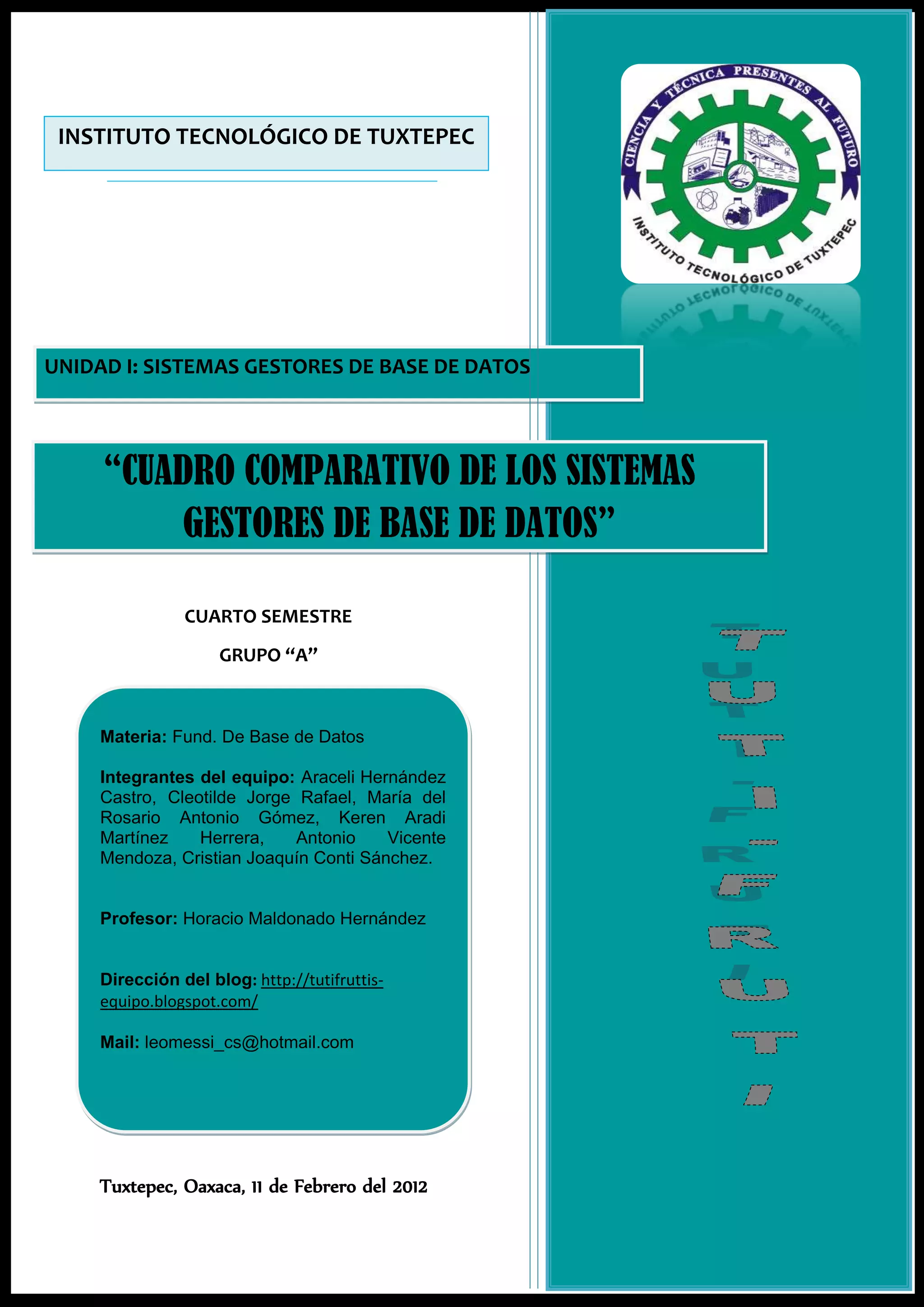 INSTITUTO TECNOLÓGICO DE TUXTEPEC

CIENCIA Y TÉCNICA PRESENTES AL FUTURO

INSTITUTO TECNOLÓGICO DE TUXTEPEC

UNIDAD I: SISTEMAS GESTORES DE BASE DE DATOS

"CUADRO COMPARATIVO DE LOS SISTEMAS GESTORES DE BASE DE DATOS"

CUARTO SEMESTRE

GRUPO "A"

Materia: Fund. De Base de Datos

Integrantes del equipo: Araceli Hernández Castro, Cleotilde Jorge Rafael, María del Rosario Antonio Gómez, Keren Aradi Martínez Herrera, Antonio Vicente Mendoza, Cristian Joaquín Conti Sánchez.

Profesor: Horacio Maldonado Hernández

Dirección del blog: http://tutifruttis-equipo.blogspot.com/

Mail: leomessi_cs@hotmail.com

Tuxtepec, Oaxaca, 11 de Febrero del 2012

TUTIFRUTI